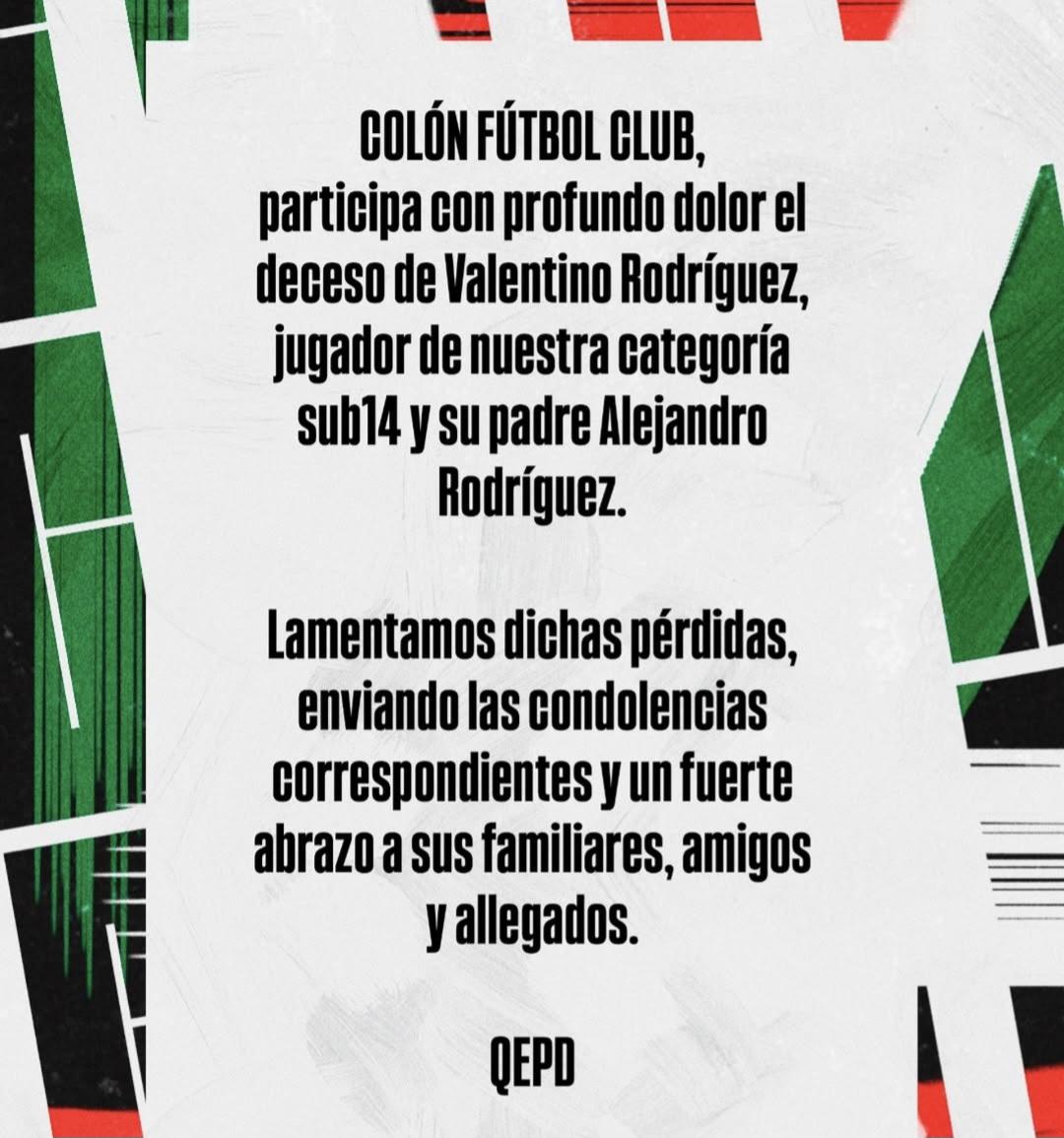 COLÓN FÚTBOL CLUB,
participa con profundo dolor el deceso de Valentino Rodríguez, jugador de nuestra categoría sub14 y su padre Alejandro Rodríguez.

Lamentamos dichas pérdidas, enviando las condolencias correspondientes y un fuerte abrazo a sus familiares, amigos y allegados.

QEPD